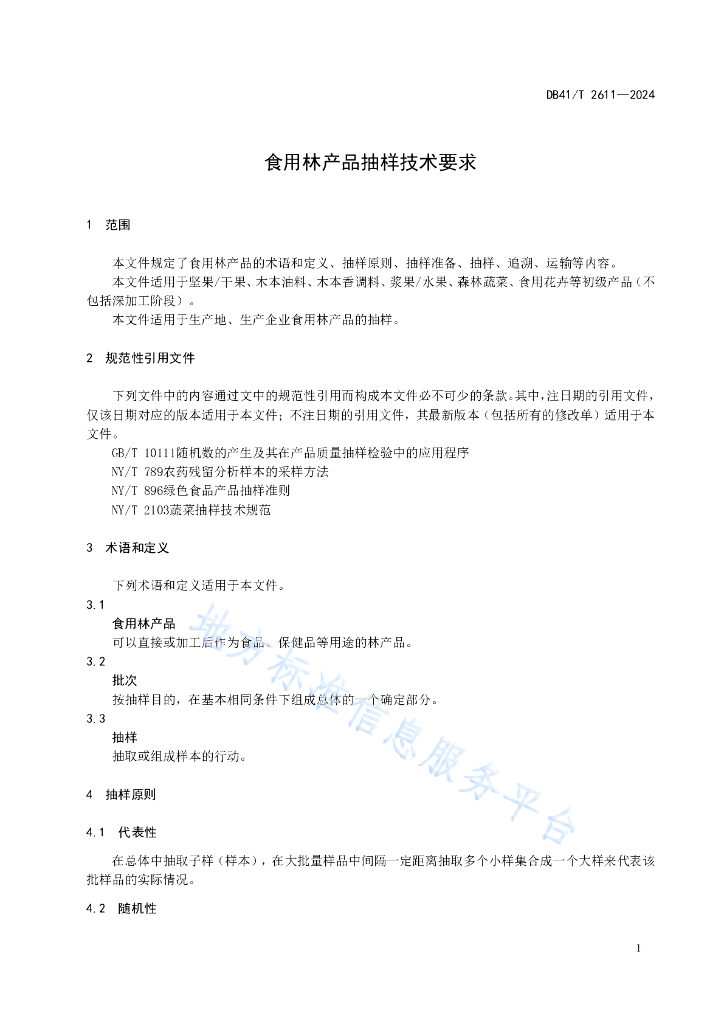 DB41/T 2611—2024

食用林产品抽样技术要求

1 范围

本文件规定了食用林产品的术语和定义、抽样原则、抽样准备、抽样、追溯、运输等内容。

本文件适用于坚果/干果、木本油料、木本香调料、浆果/水果、森林蔬菜、食用花卉等初级产品（不包括深加工阶段）。

本文件适用于生产地、生产企业食用林产品的抽样。

2 规范性引用文件

下列文件中的内容通过文中的规范性引用而构成本文件必不可少的条款。其中，注日期的引用文件，仅该日期对应的版本适用于本文件；不注日期的引用文件，其最新版本（包括所有的修改单）适用于本文件。

GB/T 10111随机数的产生及其在产品质量抽样检验中的应用程序

NY/T 789农药残留分析样本的采样方法

NY/T 896绿色食品产品抽样准则

NY/T 2103蔬菜抽样技术规范

3 术语和定义

下列术语和定义适用于本文件。

3.1

食用林产品

可以直接或加工后作为食品、保健品等用途的林产品。

3.2

批次

按抽样目的，在基本相同条件下组成总体的一个确定部分。

3.3

抽样

抽取或组成样本的行动。

4 抽样原则

4.1 代表性

在总体中抽取子样（样本），在大批量样品中间隔一定距离抽取多个小样集合成一个大样来代表该批样品的实际情况。

4.2 随机性

1

地方标准信息服务平台